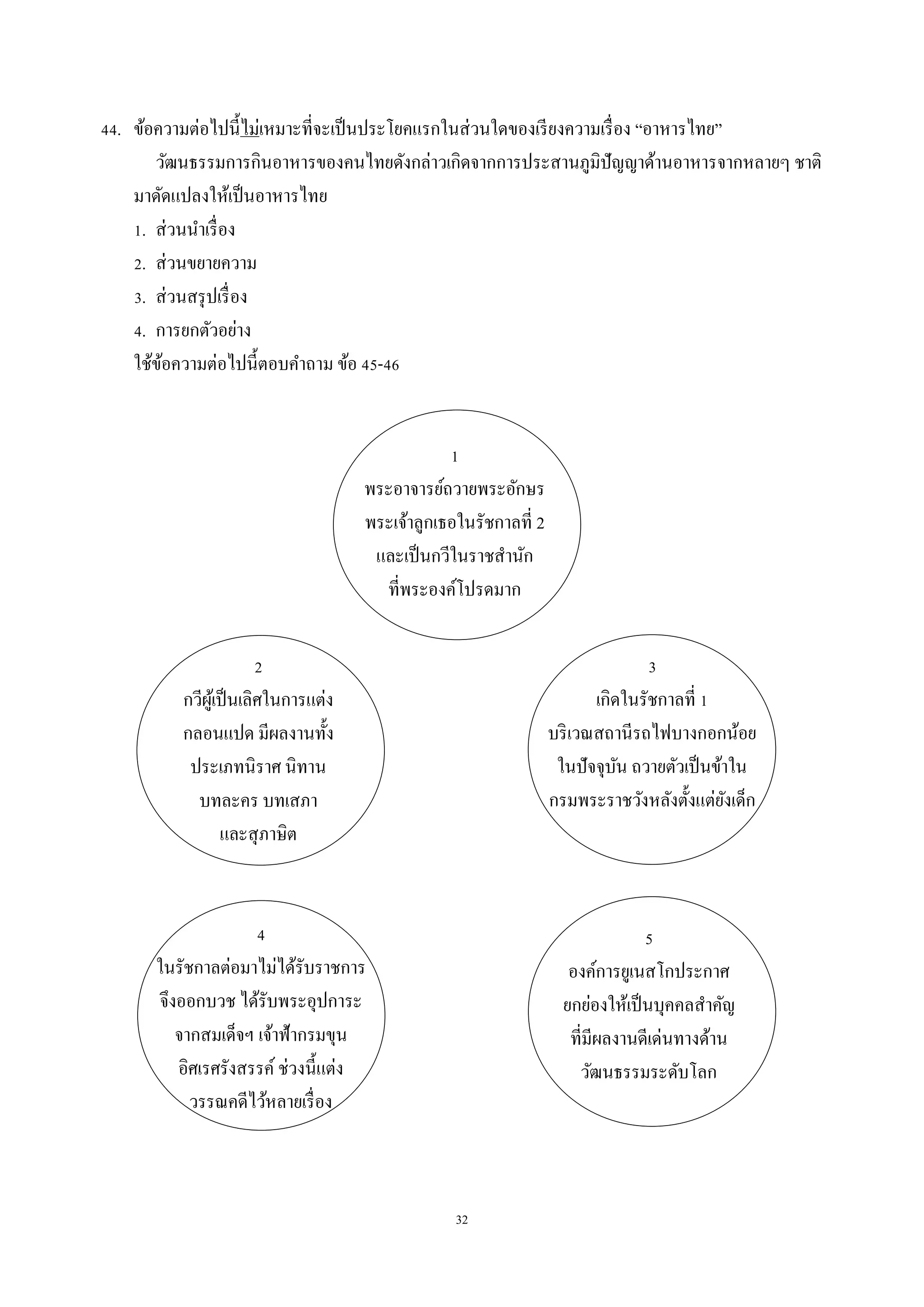 44. ข้อความต่อไปนี้ไม่เหมาะที่จะเป็นประโยคแรกในส่วนใดของเรียงความเรื่อง “อาหารไทย”

วัฒนธรรมการกินอาหารของคนไทยดังกล่าวเกิดจากการประสานภูมิปัญญาด้านอาหารจากหลายๆ ชาติ มาดัดแปลงให้เป็นอาหารไทย

1. ส่วนนำเรื่อง
2. ส่วนขยายความ
3. ส่วนสรุปเรื่อง
4. การยกตัวอย่าง

ใช้ข้อความต่อไปนี้ตอบคำถาม ข้อ 45-46

1
พระอาจารย์ถวายพระอักษร พระเจ้าลูกเธอในรัชกาลที่ 2 และเป็นกวีในราชสำนัก ที่พระองค์โปรดมาก

2
กวีผู้เป็นเลิศในการแต่ง กลอนแปด มีผลงานทั้ง ประเภทนิราศ นิทาน บทละคร บทเสภา และสุภาษิต

3
เกิดในรัชกาลที่ 1 บริเวณสถานีรถไฟบางกอกน้อย ในปัจจุบัน ถวายตัวเป็นข้าใน กรมพระราชวังหลังตั้งแต่ยังเด็ก

4
ในรัชกาลต่อมาไม่ได้รับราชการ จึงออกบวช ได้รับพระอุปการะ จากสมเด็จฯ เจ้าฟ้ากรมขุน อิศเรศรังสรรค์ ช่วงนี้แต่ง วรรณคดีไว้หลายเรื่อง

5
องค์การยูเนสโกประกาศ ยกย่องให้เป็นบุคคลสำคัญ ที่มีผลงานดีเด่นทางด้าน วัฒนธรรมระดับโลก

32